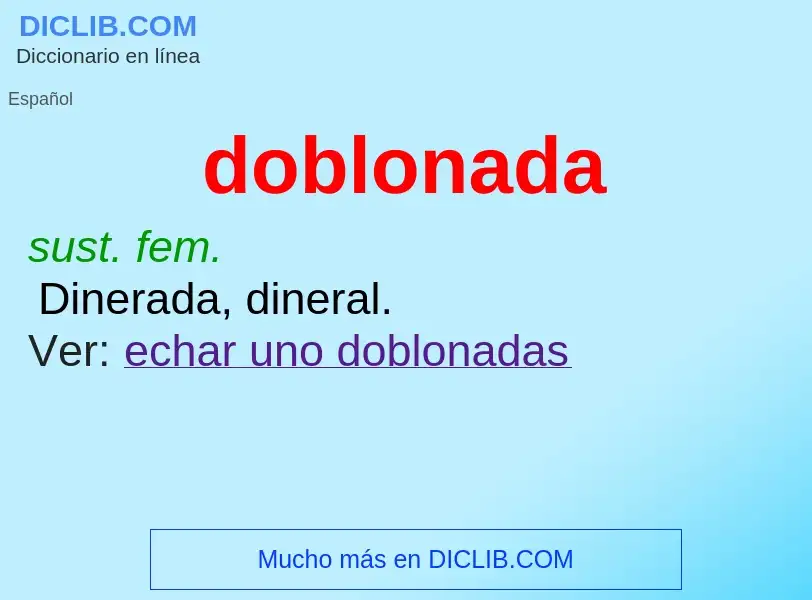 DICLIB.COM
Diccionario en línea

Español

doblonada

sust. fem.
Dinerada, dineral.
Ver: echar uno doblonadas

Mucho más en DICLIB.COM